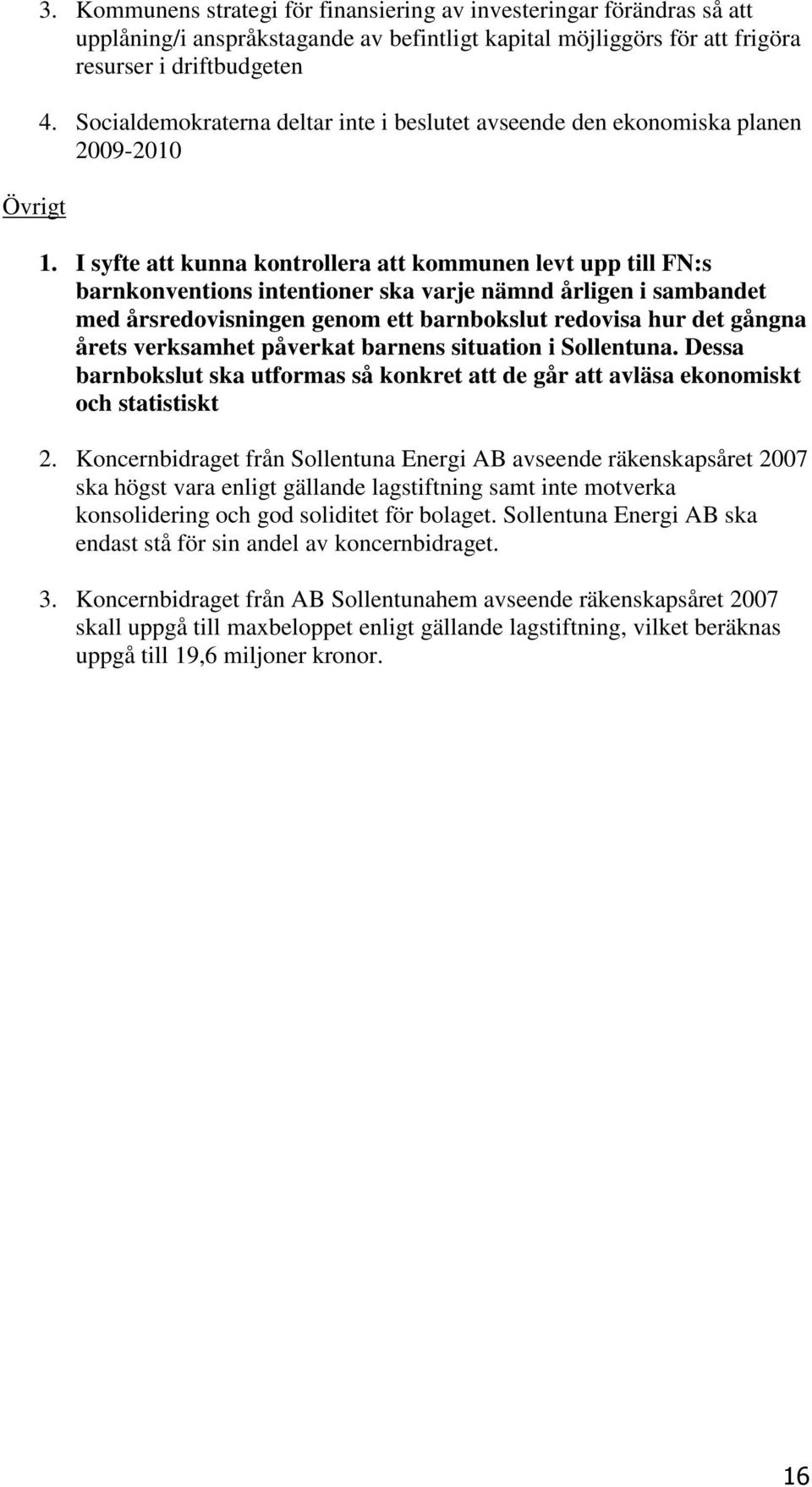 3. Kommunens strategi för finansiering av investeringar förändras så att upplåning/i anspråkstagande av befintligt kapital möjliggörs för att frigöra resurser i driftbudgeten

4. Socialdemokraterna deltar inte i beslutet avseende den ekonomiska planen 2009-2010

Övrigt

1. I syfte att kunna kontrollera att kommunen levt upp till FN:s barnkonventions intentioner ska varje nämnd årligen i sambandet med årsredovisningen genom ett barnbokslut redovisa hur det gångna årets verksamhet påverkat barnens situation i Sollentuna. Dessa barnbokslut ska utformas så konkret att de går att avläsa ekonomiskt och statistiskt

2. Koncernbidraget från Sollentuna Energi AB avseende räkenskapsåret 2007 ska högst vara enligt gällande lagstiftning samt inte motverka konsolidering och god soliditet för bolaget. Sollentuna Energi AB ska endast stå för sin andel av koncernbidraget.

3. Koncernbidraget från AB Sollentunahem avseende räkenskapsåret 2007 skall uppgå till maxbeloppet enligt gällande lagstiftning, vilket beräknas uppgå till 19,6 miljoner kronor.

16